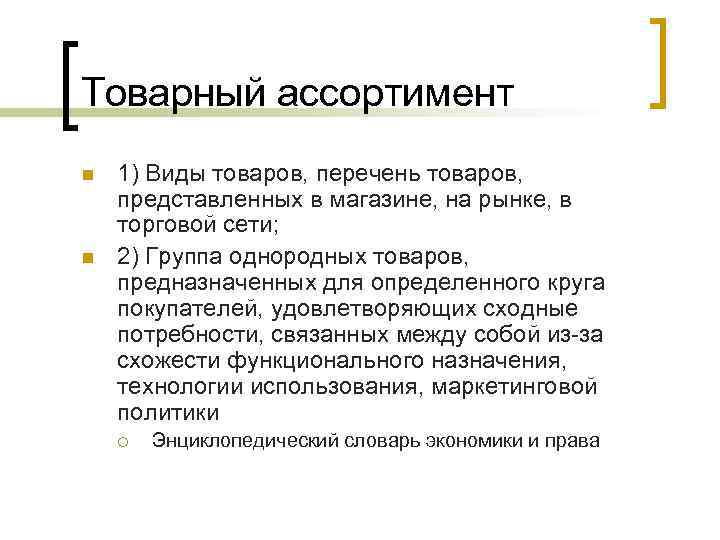 Товарный ассортимент

1) Виды товаров, перечень товаров, представленных в магазине, на рынке, в торговой сети;

2) Группа однородных товаров, предназначенных для определенного круга покупателей, удовлетворяющих сходные потребности, связанных между собой из-за схожести функционального назначения, технологии использования, маркетинговой политики

Энциклопедический словарь экономики и права